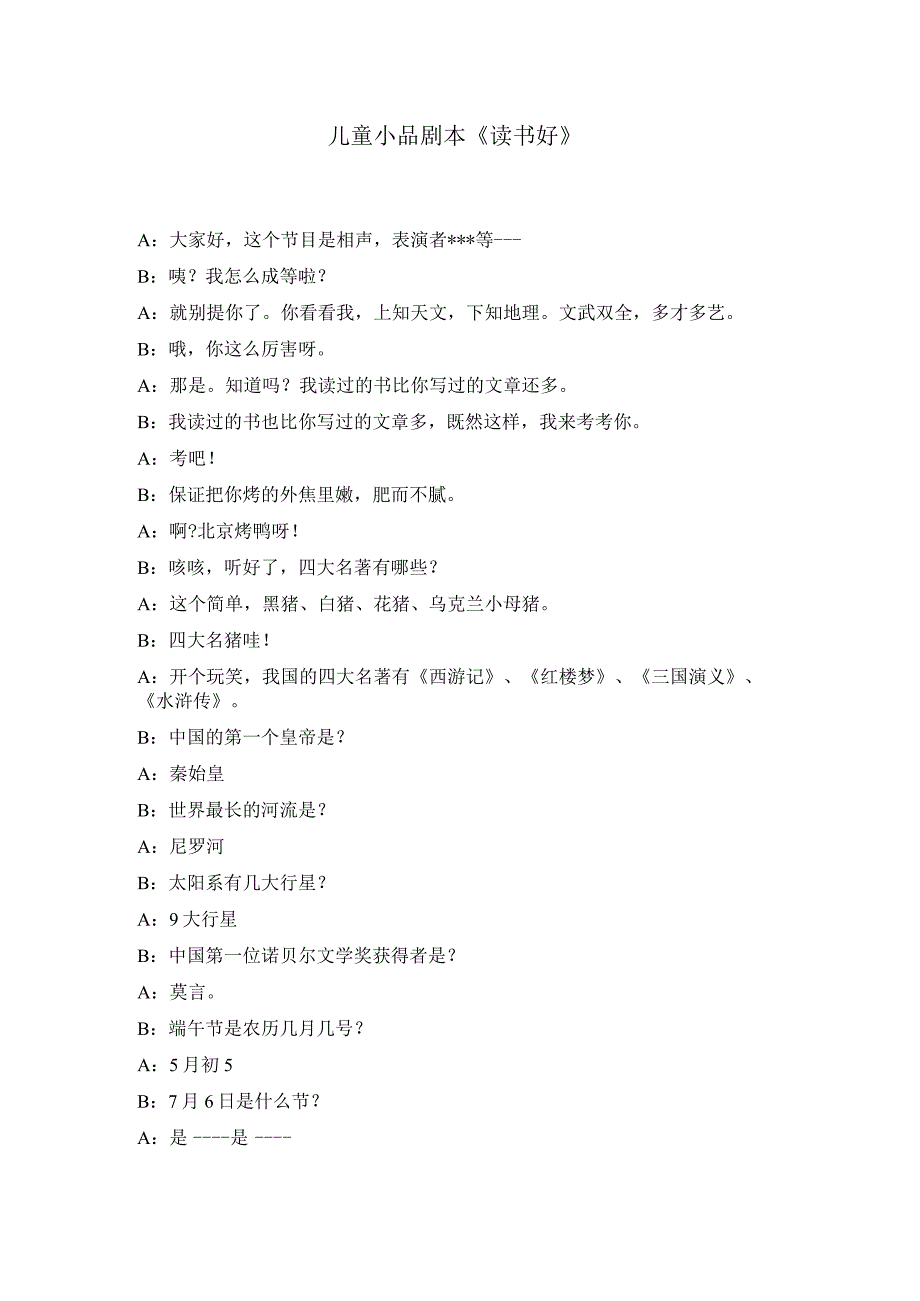 儿童小品剧本《读书好》

A：大家好，这个节目是相声，表演者***等---

B：咦？我怎么成等啦？

A：就别提你了。你看看我，上知天文，下知地理。文武双全，多才多艺。

B：哦，你这么厉害呀。

A：那是。知道吗？我读过的书比你写过的文章还多。

B：我读过的书也比你写过的文章多，既然这样，我来考考你。

A：考吧！

B：保证把你烤的外焦里嫩，肥而不腻。

A：啊?北京烤鸭呀！

B：咳咳，听好了，四大名著有哪些？

A：这个简单，黑猪、白猪、花猪、乌克兰小母猪。

B：四大名猪哇！

A：开个玩笑，我国的四大名著有《西游记》、《红楼梦》、《三国演义》、《水浒传》。

B：中国的第一个皇帝是？

A：秦始皇

B：世界最长的河流是？

A：尼罗河

B：太阳系有几大行星？

A：9大行星

B：中国第一位诺贝尔文学奖获得者是？

A：莫言。

B：端午节是农历几月几号？

A：5月初5

B：7月6日是什么节？

A：是 ----是 ----